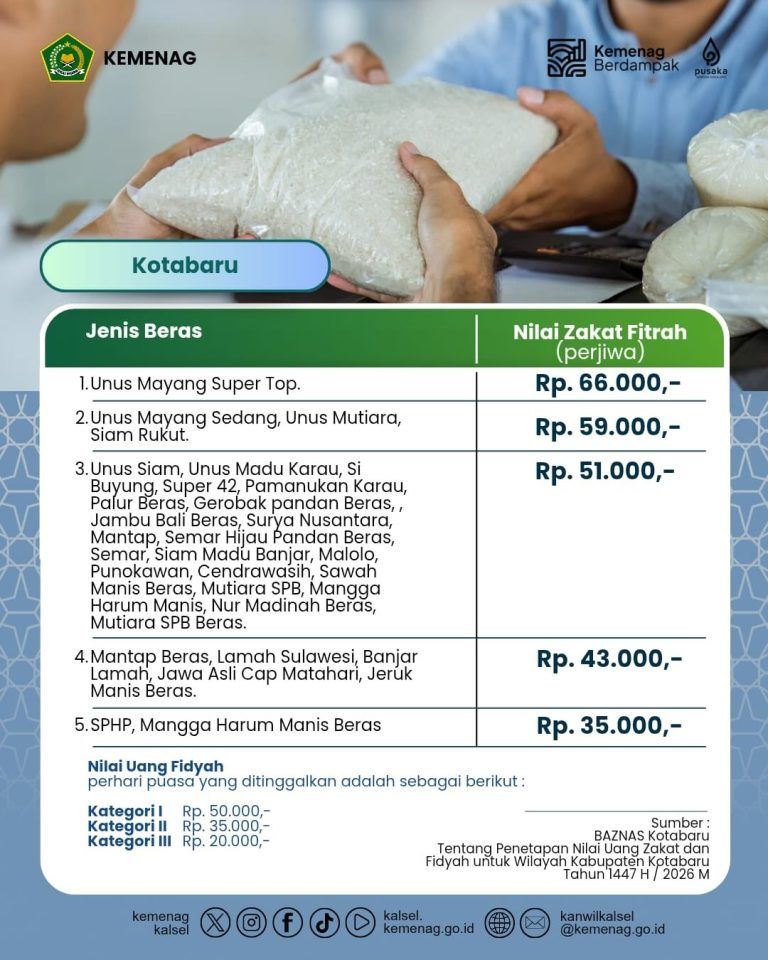 KEMENAG

Kemenag Berdampak

pusaka

Kotabaru

| Jenis Beras | Nilai Zakat Fitrah (perjiwa) |
|---|---|
| 1. Unus Mayang Super Top. | Rp. 66.000,- |
| 2. Unus Mayang Sedang, Unus Mutiara, Siam Rukut. | Rp. 59.000,- |
| 3. Unus Siam, Unus Madu Karau, Si Buyung, Super 42, Pamanukan Karau, Palur Beras, Gerobak pandan Beras, , Jambu Bali Beras, Surya Nusantara, Mantap, Semar Hijau Pandan Beras, Semar, Siam Madu Banjar, Malolo, Punokawan, Cendrawasih, Sawah Manis Beras, Mutiara SPB, Mangga Harum Manis, Nur Madinah Beras, Mutiara SPB Beras. | Rp. 51.000,- |
| 4. Mantap Beras, Lamah Sulawesi, Banjar Lamah, Jawa Asli Cap Matahari, Jeruk Manis Beras. | Rp. 43.000,- |
| 5. SPHP, Mangga Harum Manis Beras | Rp. 35.000,- |

Nilai Uang Fidyah
perhari puasa yang ditinggalkan adalah sebagai berikut :

Kategori I Rp. 50.000,-
Kategori II Rp. 35.000,-
Kategori III Rp. 20.000,-

Sumber :
BAZNAS Kotabaru
Tentang Penetapan Nilai Uang Zakat dan Fidyah untuk Wilayah Kabupaten Kotabaru Tahun 1447 H / 2026 M

kemenag kalsel

kalsel. kemenag.go.id

kanwilkalsel @kemenag.go.id